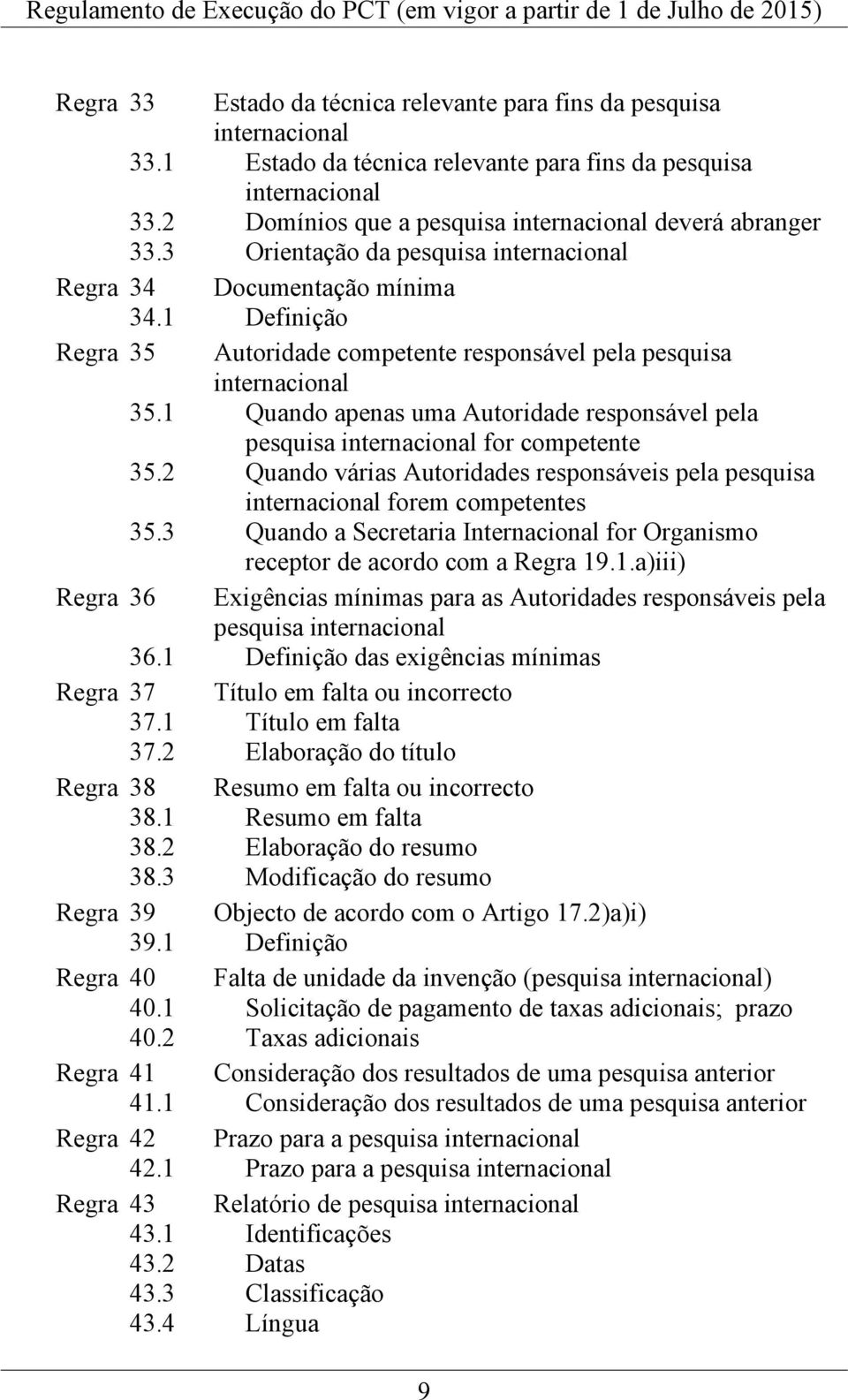 Regulamento de Execução do PCT (em vigor a partir de 1 de Julho de 2015)

Regra 33 Estado da técnica relevante para fins da pesquisa internacional
33.1 Estado da técnica relevante para fins da pesquisa internacional
33.2 Domínios que a pesquisa internacional deverá abranger
33.3 Orientação da pesquisa internacional

Regra 34 Documentação mínima
34.1 Definição

Regra 35 Autoridade competente responsável pela pesquisa internacional
35.1 Quando apenas uma Autoridade responsável pela pesquisa internacional for competente
35.2 Quando várias Autoridades responsáveis pela pesquisa internacional forem competentes
35.3 Quando a Secretaria Internacional for Organismo receptor de acordo com a Regra 19.1.a)iii)

Regra 36 Exigências mínimas para as Autoridades responsáveis pela pesquisa internacional
36.1 Definição das exigências mínimas

Regra 37 Título em falta ou incorrecto
37.1 Título em falta
37.2 Elaboração do título

Regra 38 Resumo em falta ou incorrecto
38.1 Resumo em falta
38.2 Elaboração do resumo
38.3 Modificação do resumo

Regra 39 Objecto de acordo com o Artigo 17.2)a)i)
39.1 Definição

Regra 40 Falta de unidade da invenção (pesquisa internacional)
40.1 Solicitação de pagamento de taxas adicionais; prazo
40.2 Taxas adicionais

Regra 41 Consideração dos resultados de uma pesquisa anterior
41.1 Consideração dos resultados de uma pesquisa anterior

Regra 42 Prazo para a pesquisa internacional
42.1 Prazo para a pesquisa internacional

Regra 43 Relatório de pesquisa internacional
43.1 Identificações
43.2 Datas
43.3 Classificação
43.4 Língua

9